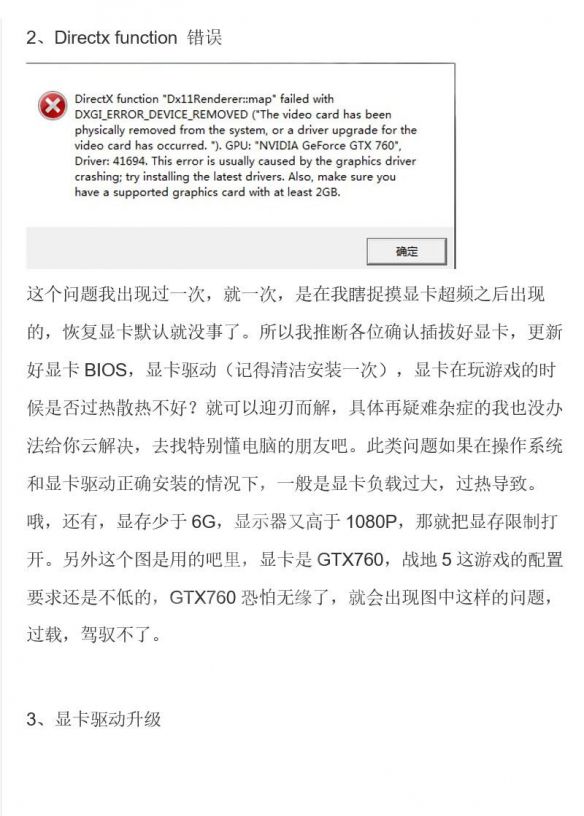 2、Directx function 错误

DirectX function "Dx11Renderer::map" failed with DXGI_ERROR_DEVICE_REMOVED ("The video card has been physically removed from the system, or a driver upgrade for the video card has occurred. "). GPU: "NVIDIA GeForce GTX 760", Driver: 41694. This error is usually caused by the graphics driver crashing; try installing the latest drivers. Also, make sure you have a supported graphics card with at least 2GB.

确定

这个问题我出现过一次，就一次，是在我瞎捉摸显卡超频之后出现的，恢复显卡默认就没事了。所以我推断各位确认插拔好显卡，更新好显卡 BIOS，显卡驱动（记得清洁安装一次），显卡在玩游戏的时候是否过热散热不好？就可以迎刃而解，具体再疑难杂症的我也没办法给你云解决，去找特别懂电脑的朋友吧。此类问题如果在操作系统和显卡驱动正确安装的情况下，一般是显卡负载过大，过热导致。哦，还有，显存少于 6G，显示器又高于 1080P，那就把显存限制打开。另外这个图是用的吧里，显卡是 GTX760，战地 5 这游戏的配置要求还是不低的，GTX760 恐怕无缘了，就会出现图中这样的问题，过载，驾驭不了。

3、显卡驱动升级